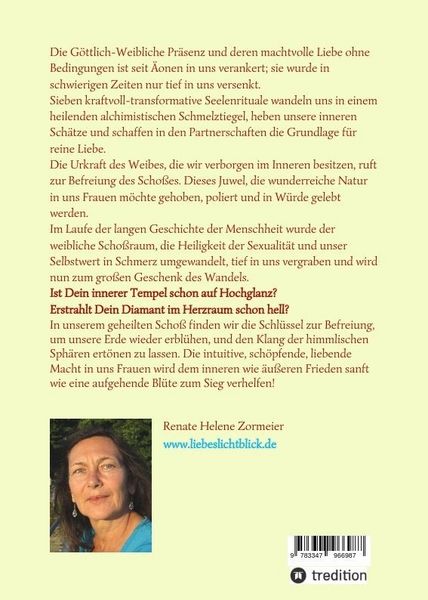 Die Göttlich-Weibliche Präsenz und deren machtvolle Liebe ohne Bedingungen ist seit Äonen in uns verankert; sie wurde in schwierigen Zeiten nur tief in uns versenkt.
Sieben kraftvoll-transformative Seelenrituale wandeln uns in einem heilenden alchimistischen Schmelztiegel, heben unsere inneren Schätze und schaffen in den Partnerschaften die Grundlage für reine Liebe.
Die Urkraft des Weibes, die wir verborgen im Inneren besitzen, ruft zur Befreiung des Schoßes. Dieses Juwel, die wunderreiche Natur in uns Frauen möchte gehoben, poliert und in Würde gelebt werden.
Im Laufe der langen Geschichte der Menschheit wurde der weibliche Schoßraum, die Heiligkeit der Sexualität und unser Selbstwert in Schmerz umgewandelt, tief in uns vergraben und wird nun zum großen Geschenk des Wandels.
Ist Dein innerer Tempel schon auf Hochglanz?
Erstrahlt Dein Diamant im Herzraum schon hell?
In unserem geheilten Schoß finden wir die Schlüssel zur Befreiung, um unsere Erde wieder erblühen, und den Klang der himmlischen Sphären ertönen zu lassen. Die intuitive, schöpfende, liebende Macht in uns Frauen wird dem inneren wie äußeren Frieden sanft wie eine aufgehende Blüte zum Sieg verhelfen!

Renate Helene Zormeier
www.liebeslichtblick.de

9 783347 966987
tredition